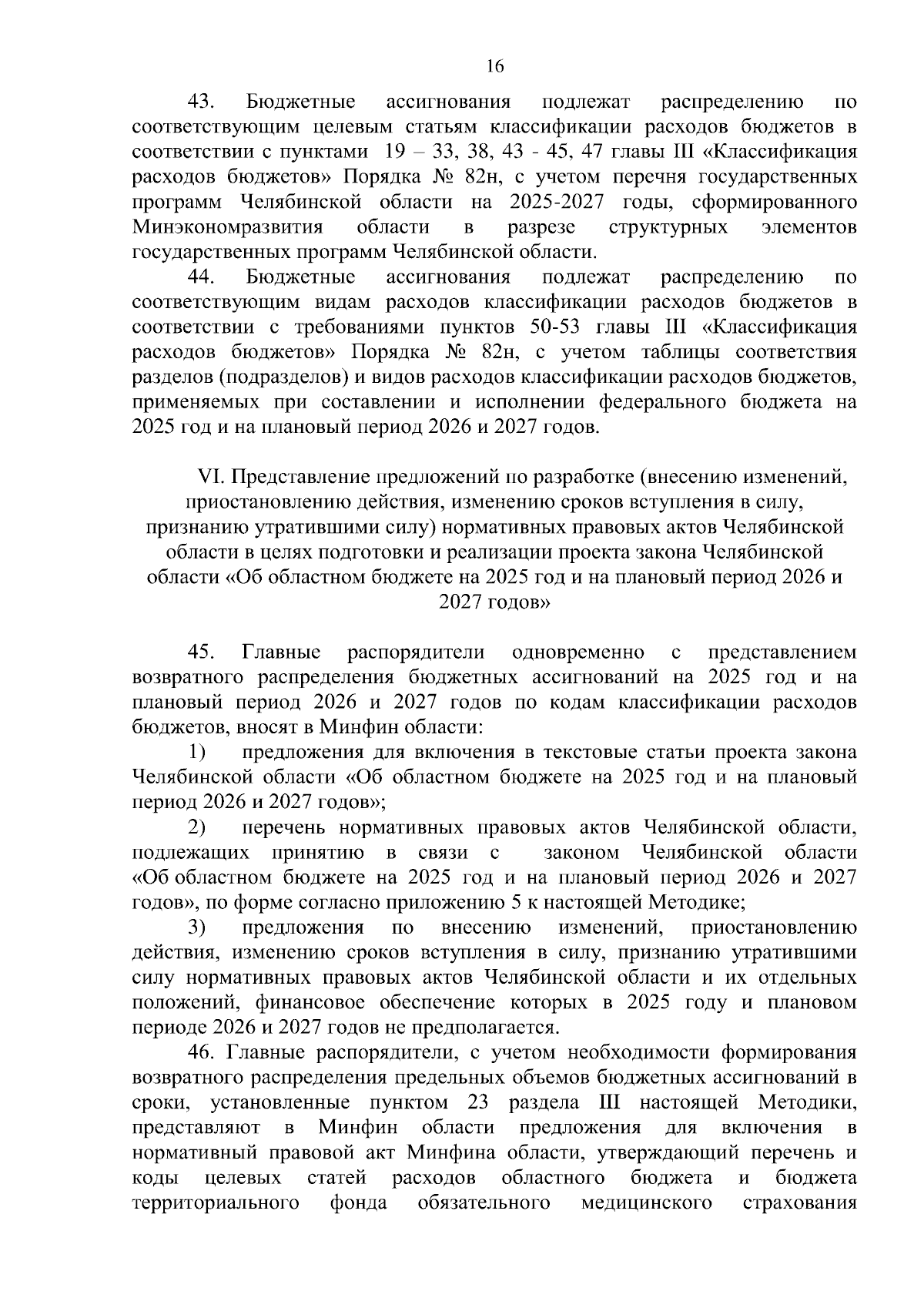 16

43. Бюджетные ассигнования подлежат распределению по соответствующим целевым статьям классификации расходов бюджетов в соответствии с пунктами 19 – 33, 38, 43 - 45, 47 главы III «Классификация расходов бюджетов» Порядка № 82н, с учетом перечня государственных программ Челябинской области на 2025-2027 годы, сформированного Минэкономразвития области в разрезе структурных элементов государственных программ Челябинской области.

44. Бюджетные ассигнования подлежат распределению по соответствующим видам расходов классификации расходов бюджетов в соответствии с требованиями пунктов 50-53 главы III «Классификация расходов бюджетов» Порядка № 82н, с учетом таблицы соответствия разделов (подразделов) и видов расходов классификации расходов бюджетов, применяемых при составлении и исполнении федерального бюджета на 2025 год и на плановый период 2026 и 2027 годов.

VI. Представление предложений по разработке (внесению изменений, приостановлению действия, изменению сроков вступления в силу, признанию утратившими силу) нормативных правовых актов Челябинской области в целях подготовки и реализации проекта закона Челябинской области «Об областном бюджете на 2025 год и на плановый период 2026 и 2027 годов»

45. Главные распорядители одновременно с представлением возвратного распределения бюджетных ассигнований на 2025 год и на плановый период 2026 и 2027 годов по кодам классификации расходов бюджетов, вносят в Минфин области:

1) предложения для включения в текстовые статьи проекта закона Челябинской области «Об областном бюджете на 2025 год и на плановый период 2026 и 2027 годов»;

2) перечень нормативных правовых актов Челябинской области, подлежащих принятию в связи с законом Челябинской области «Об областном бюджете на 2025 год и на плановый период 2026 и 2027 годов», по форме согласно приложению 5 к настоящей Методике;

3) предложения по внесению изменений, приостановлению действия, изменению сроков вступления в силу, признанию утратившими силу нормативных правовых актов Челябинской области и их отдельных положений, финансовое обеспечение которых в 2025 году и плановом периоде 2026 и 2027 годов не предполагается.

46. Главные распорядители, с учетом необходимости формирования возвратного распределения предельных объемов бюджетных ассигнований в сроки, установленные пунктом 23 раздела III настоящей Методики, представляют в Минфин области предложения для включения в нормативный правовой акт Минфина области, утверждающий перечень и коды целевых статей расходов областного бюджета и бюджета территориального фонда обязательного медицинского страхования